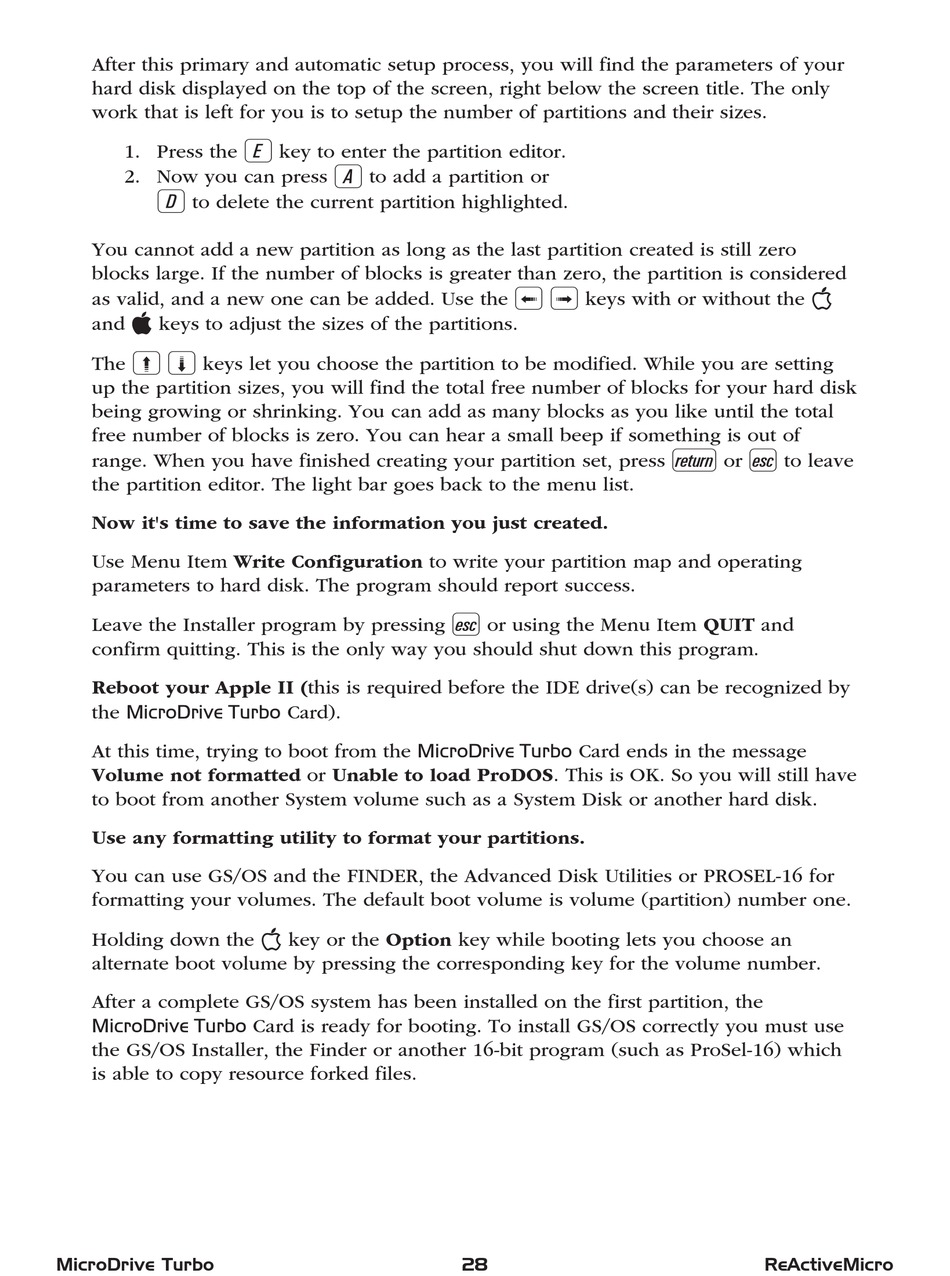 After this primary and automatic setup process, you will find the parameters of your hard disk displayed on the top of the screen, right below the screen title. The only work that is left for you is to setup the number of partitions and their sizes.

1. Press the E key to enter the partition editor.
2. Now you can press A to add a partition or D to delete the current partition highlighted.

You cannot add a new partition as long as the last partition created is still zero blocks large. If the number of blocks is greater than zero, the partition is considered as valid, and a new one can be added. Use the ← → keys with or without the  and  keys to adjust the sizes of the partitions.

The ↑ ↓ keys let you choose the partition to be modified. While you are setting up the partition sizes, you will find the total free number of blocks for your hard disk being growing or shrinking. You can add as many blocks as you like until the total free number of blocks is zero. You can hear a small beep if something is out of range. When you have finished creating your partition set, press return or esc to leave the partition editor. The light bar goes back to the menu list.

Now it's time to save the information you just created.

Use Menu Item Write Configuration to write your partition map and operating parameters to hard disk. The program should report success.

Leave the Installer program by pressing esc or using the Menu Item QUIT and confirm quitting. This is the only way you should shut down this program.

Reboot your Apple II (this is required before the IDE drive(s) can be recognized by the MicroDrive Turbo Card).

At this time, trying to boot from the MicroDrive Turbo Card ends in the message Volume not formatted or Unable to load ProDOS. This is OK. So you will still have to boot from another System volume such as a System Disk or another hard disk.

Use any formatting utility to format your partitions.

You can use GS/OS and the FINDER, the Advanced Disk Utilities or PROSEL-16 for formatting your volumes. The default boot volume is volume (partition) number one.

Holding down the  key or the Option key while booting lets you choose an alternate boot volume by pressing the corresponding key for the volume number.

After a complete GS/OS system has been installed on the first partition, the MicroDrive Turbo Card is ready for booting. To install GS/OS correctly you must use the GS/OS Installer, the Finder or another 16-bit program (such as ProSel-16) which is able to copy resource forked files.

MicroDrive Turbo 28 ReActiveMicro